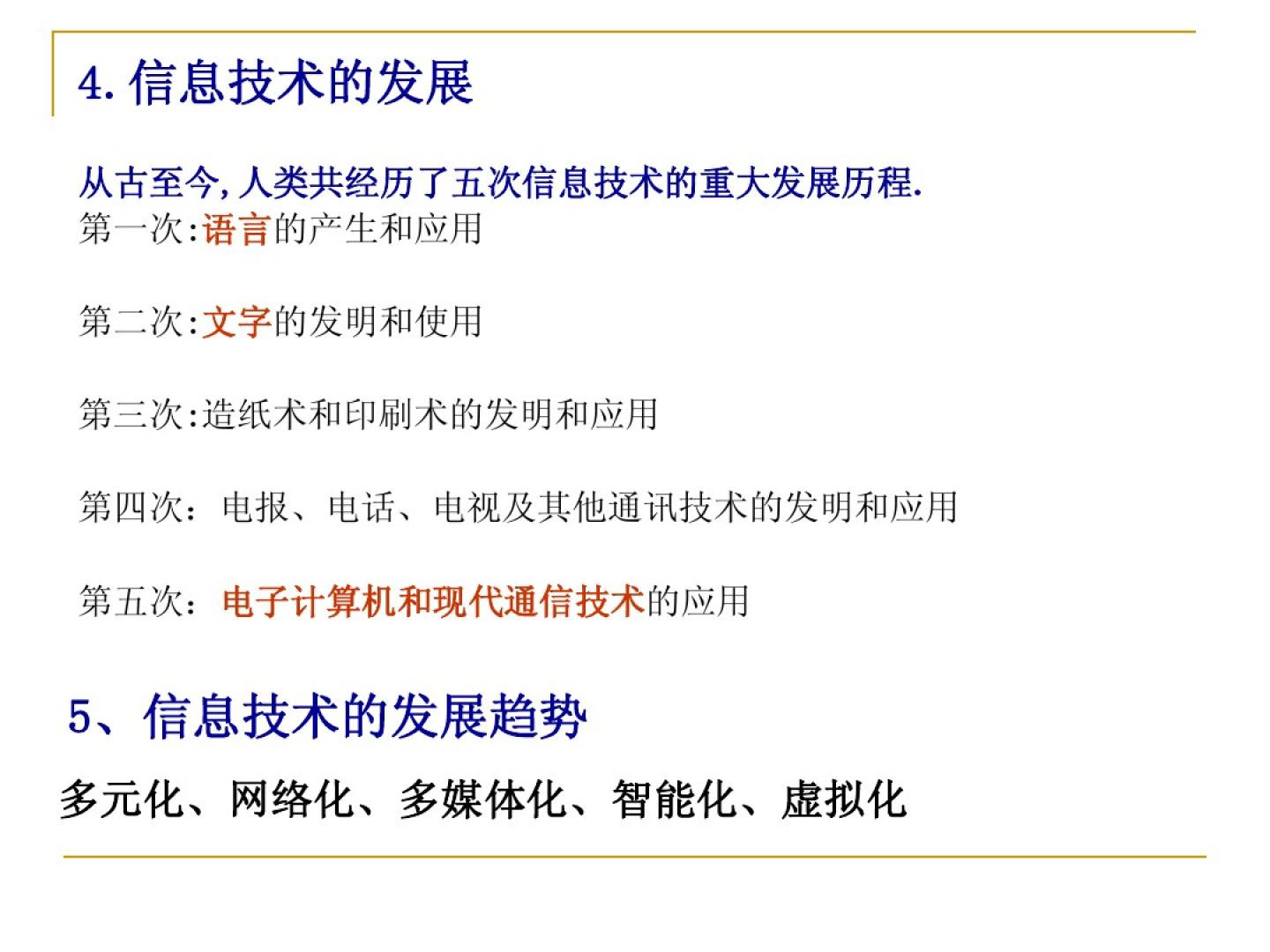 4.信息技术的发展

从古至今,人类共经历了五次信息技术的重大发展历程.

第一次:语言的产生和应用

第二次:文字的发明和使用

第三次:造纸术和印刷术的发明和应用

第四次：电报、电话、电视及其他通讯技术的发明和应用

第五次：电子计算机和现代通信技术的应用

5、信息技术的发展趋势

多元化、网络化、多媒体化、智能化、虚拟化